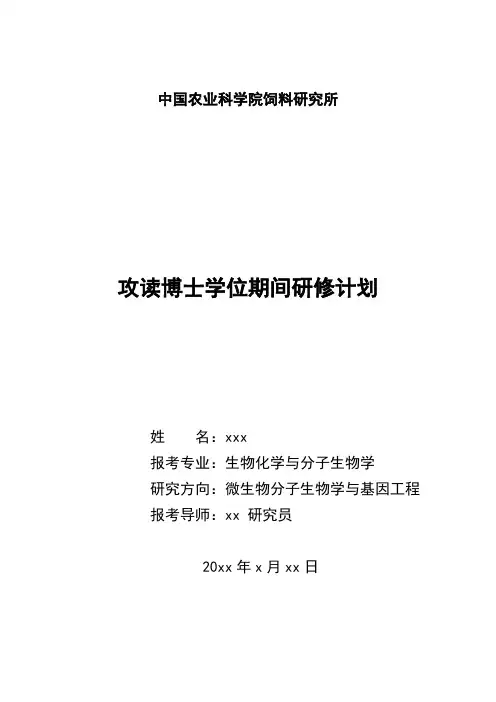 中国农业科学院饲料研究所

攻读博士学位期间研修计划

姓　　名：xxx
报考专业：生物化学与分子生物学
研究方向：微生物分子生物学与基因工程
报考导师：xx 研究员

20xx 年 x 月 xx 日